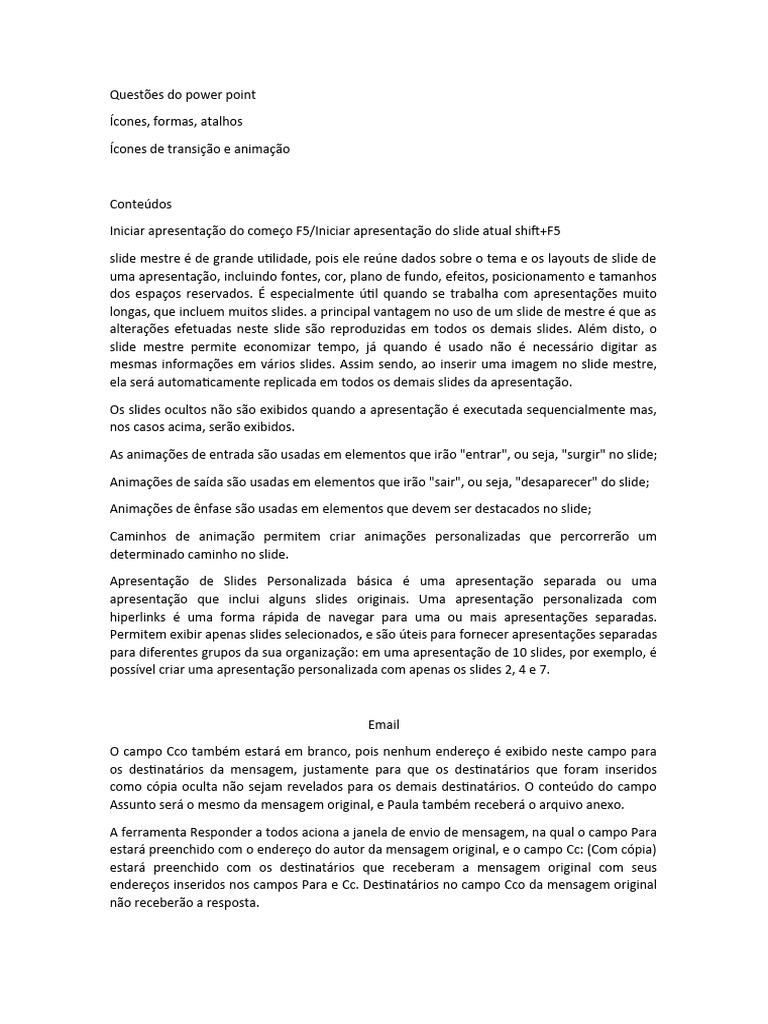 Questões do power point

Ícones, formas, atalhos

Ícones de transição e animação

Conteúdos

Iniciar apresentação do começo F5/Iniciar apresentação do slide atual shift+F5

slide mestre é de grande utilidade, pois ele reúne dados sobre o tema e os layouts de slide de uma apresentação, incluindo fontes, cor, plano de fundo, efeitos, posicionamento e tamanhos dos espaços reservados. É especialmente útil quando se trabalha com apresentações muito longas, que incluem muitos slides. a principal vantagem no uso de um slide de mestre é que as alterações efetuadas neste slide são reproduzidas em todos os demais slides. Além disto, o slide mestre permite economizar tempo, já quando é usado não é necessário digitar as mesmas informações em vários slides. Assim sendo, ao inserir uma imagem no slide mestre, ela será automaticamente replicada em todos os demais slides da apresentação.

Os slides ocultos não são exibidos quando a apresentação é executada sequencialmente mas, nos casos acima, serão exibidos.

As animações de entrada são usadas em elementos que irão "entrar", ou seja, "surgir" no slide;

Animações de saída são usadas em elementos que irão "sair", ou seja, "desaparecer" do slide;

Animações de ênfase são usadas em elementos que devem ser destacados no slide;

Caminhos de animação permitem criar animações personalizadas que percorrerão um determinado caminho no slide.

Apresentação de Slides Personalizada básica é uma apresentação separada ou uma apresentação que inclui alguns slides originais. Uma apresentação personalizada com hiperlinks é uma forma rápida de navegar para uma ou mais apresentações separadas. Permitem exibir apenas slides selecionados, e são úteis para fornecer apresentações separadas para diferentes grupos da sua organização: em uma apresentação de 10 slides, por exemplo, é possível criar uma apresentação personalizada com apenas os slides 2, 4 e 7.

Email

O campo Cco também estará em branco, pois nenhum endereço é exibido neste campo para os destinatários da mensagem, justamente para que os destinatários que foram inseridos como cópia oculta não sejam revelados para os demais destinatários. O conteúdo do campo Assunto será o mesmo da mensagem original, e Paula também receberá o arquivo anexo.

A ferramenta Responder a todos aciona a janela de envio de mensagem, na qual o campo Para estará preenchido com o endereço do autor da mensagem original, e o campo Cc: (Com cópia) estará preenchido com os destinatários que receberam a mensagem original com seus endereços inseridos nos campos Para e Cc. Destinatários no campo Cco da mensagem original não receberão a resposta.